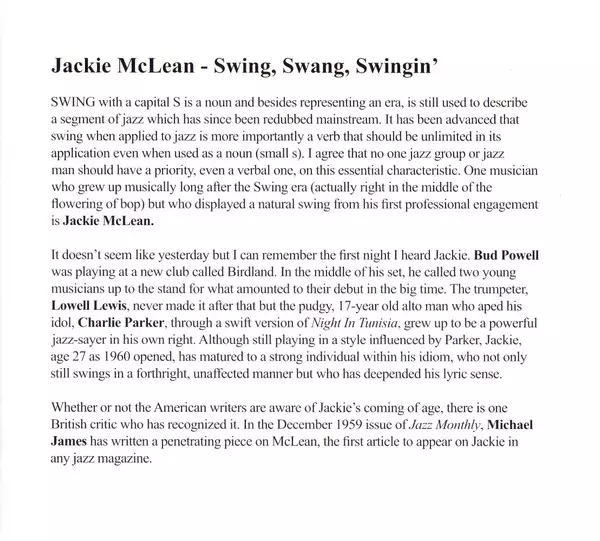 Jackie McLean - Swing, Swang, Swingin'

SWING with a capital S is a noun and besides representing an era, is still used to describe a segment of jazz which has since been redubbed mainstream. It has been advanced that swing when applied to jazz is more importantly a verb that should be unlimited in its application even when used as a noun (small s). I agree that no one jazz group or jazz man should have a priority, even a verbal one, on this essential characteristic. One musician who grew up musically long after the Swing era (actually right in the middle of the flowering of bop) but who displayed a natural swing from his first professional engagement is Jackie McLean.

It doesn't seem like yesterday but I can remember the first night I heard Jackie. Bud Powell was playing at a new club called Birdland. In the middle of his set, he called two young musicians up to the stand for what amounted to their debut in the big time. The trumpeter, Lowell Lewis, never made it after that but the pudgy, 17-year old alto man who aped his idol, Charlie Parker, through a swift version of Night In Tunisia, grew up to be a powerful jazz-sayer in his own right. Although still playing in a style influenced by Parker, Jackie, age 27 as 1960 opened, has matured to a strong individual within his idiom, who not only still swings in a forthright, unaffected manner but who has deepended his lyric sense.

Whether or not the American writers are aware of Jackie's coming of age, there is one British critic who has recognized it. In the December 1959 issue of Jazz Monthly, Michael James has written a penetrating piece on McLean, the first article to appear on Jackie in any jazz magazine.